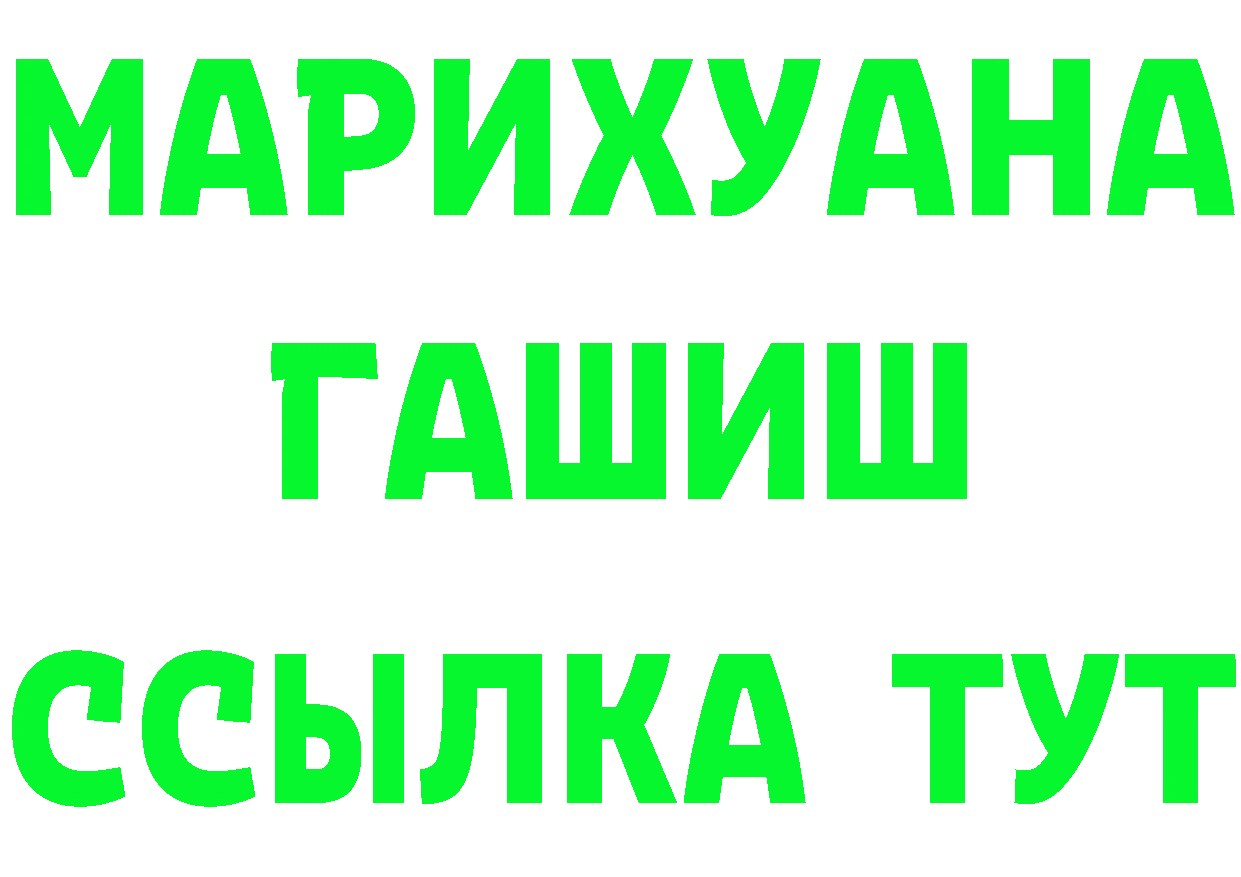 МАРИХУАНА
ГАШИШ
ССЫЛКА ТУТ